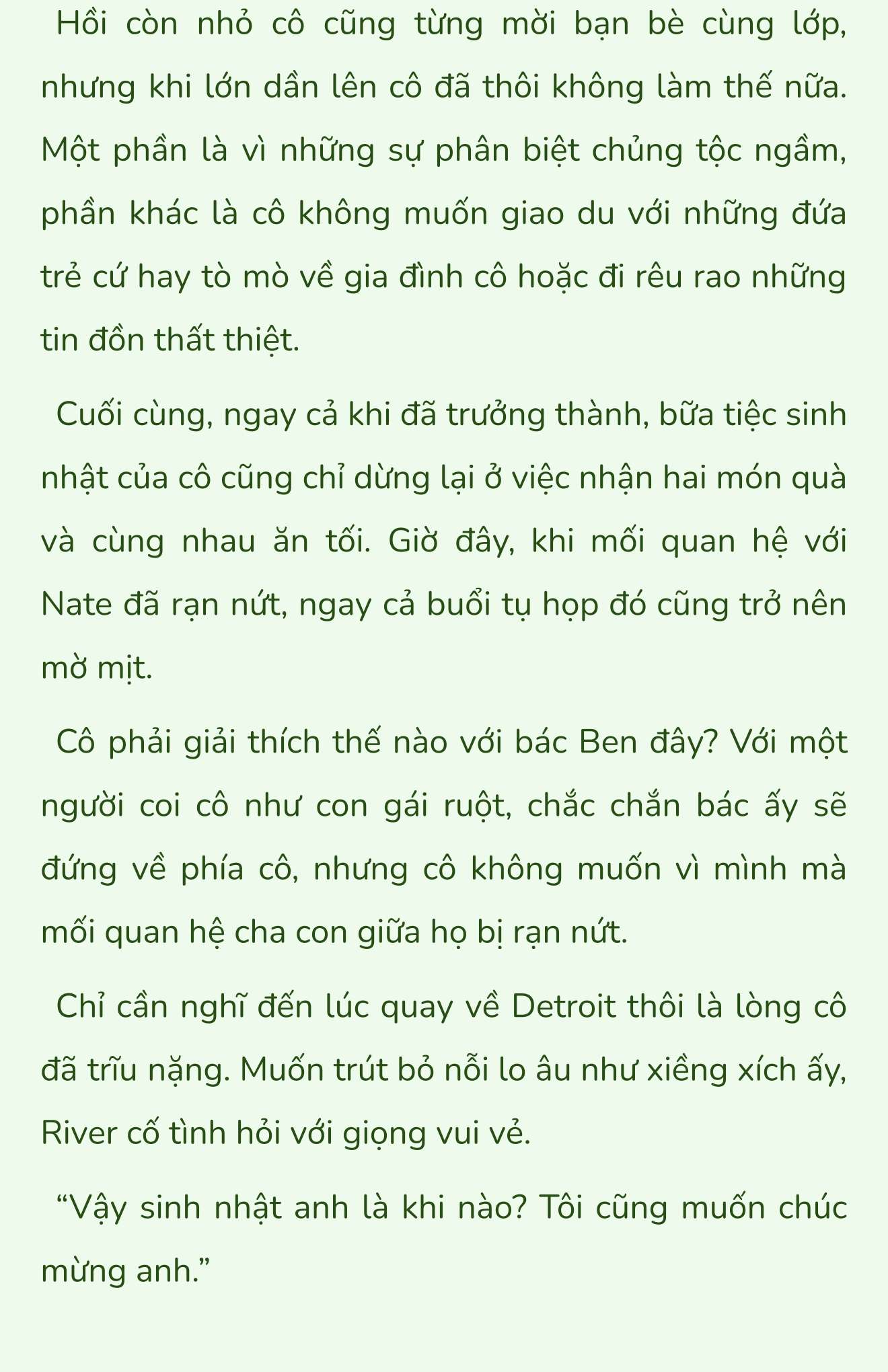 Hồi còn nhỏ cô cũng từng mời bạn bè cùng lớp, nhưng khi lớn dần lên cô đã thôi không làm thế nữa. Một phần là vì những sự phân biệt chủng tộc ngầm, phần khác là cô không muốn giao du với những đứa trẻ cứ hay tò mò về gia đình cô hoặc đi rêu rao những tin đồn thất thiệt.

Cuối cùng, ngay cả khi đã trưởng thành, bữa tiệc sinh nhật của cô cũng chỉ dừng lại ở việc nhận hai món quà và cùng nhau ăn tối. Giờ đây, khi mối quan hệ với Nate đã rạn nứt, ngay cả buổi tụ họp đó cũng trở nên mờ mịt.

Cô phải giải thích thế nào với bác Ben đây? Với một người coi cô như con gái ruột, chắc chắn bác ấy sẽ đứng về phía cô, nhưng cô không muốn vì mình mà mối quan hệ cha con giữa họ bị rạn nứt.

Chỉ cần nghĩ đến lúc quay về Detroit thôi là lòng cô đã trĩu nặng. Muốn trút bỏ nỗi lo âu như xiềng xích ấy, River cố tình hỏi với giọng vui vẻ.

“Vậy sinh nhật anh là khi nào? Tôi cũng muốn chúc mừng anh.”